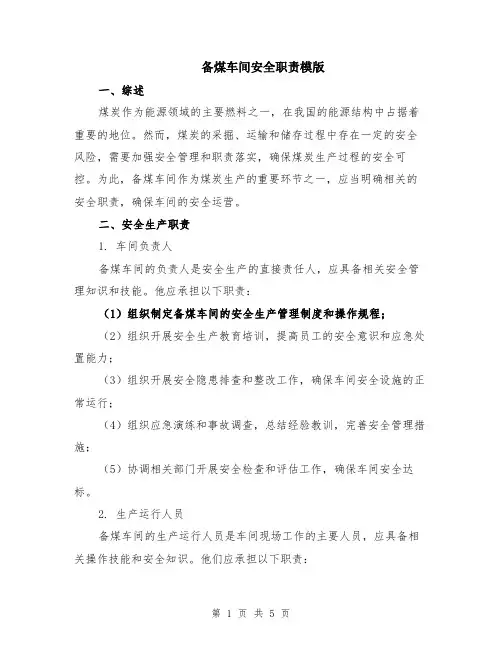 备煤车间安全职责模版

一、综述

煤炭作为能源领域的主要燃料之一，在我国的能源结构中占据着重要的地位。然而，煤炭的采掘、运输和储存过程中存在一定的安全风险，需要加强安全管理和职责落实，确保煤炭生产过程的安全可控。为此，备煤车间作为煤炭生产的重要环节之一，应当明确相关的安全职责，确保车间的安全运营。

二、安全生产职责

1. 车间负责人

备煤车间的负责人是安全生产的直接责任人，应具备相关安全管理知识和技能。他应承担以下职责：

（1）组织制定备煤车间的安全生产管理制度和操作规程；

（2）组织开展安全生产教育培训，提高员工的安全意识和应急处置能力；

（3）组织开展安全隐患排查和整改工作，确保车间安全设施的正常运行；

（4）组织应急演练和事故调查，总结经验教训，完善安全管理措施；

（5）协调相关部门开展安全检查和评估工作，确保车间安全达标。

2. 生产运行人员

备煤车间的生产运行人员是车间现场工作的主要人员，应具备相关操作技能和安全知识。他们应承担以下职责：

第 1 页 共 5 页